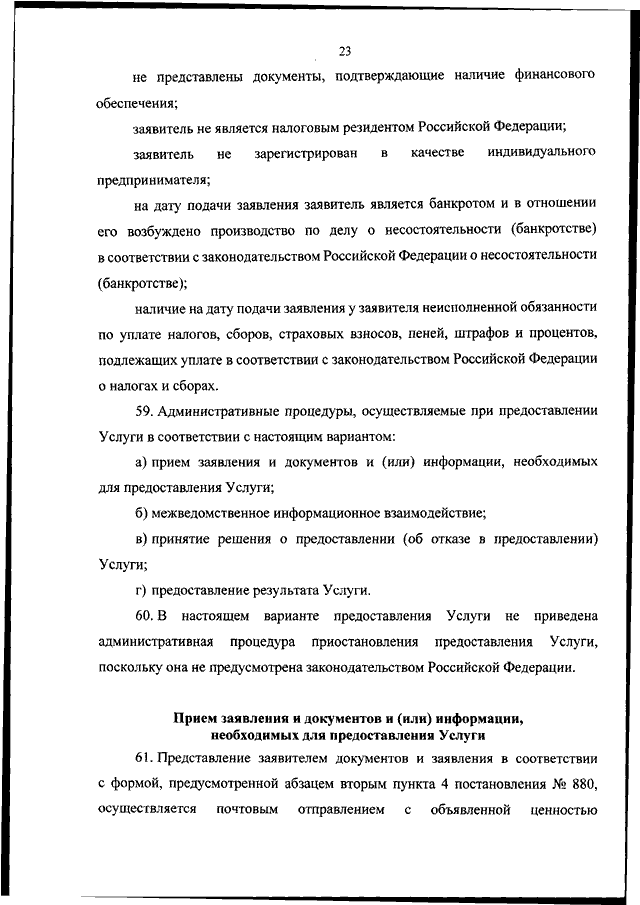 23

не представлены документы, подтверждающие наличие финансового обеспечения;

заявитель не является налоговым резидентом Российской Федерации;

заявитель не зарегистрирован в качестве индивидуального предпринимателя;

на дату подачи заявления заявитель является банкротом и в отношении его возбуждено производство по делу о несостоятельности (банкротстве) в соответствии с законодательством Российской Федерации о несостоятельности (банкротстве);

наличие на дату подачи заявления у заявителя неисполненной обязанности по уплате налогов, сборов, страховых взносов, пеней, штрафов и процентов, подлежащих уплате в соответствии с законодательством Российской Федерации о налогах и сборах.

59. Административные процедуры, осуществляемые при предоставлении Услуги в соответствии с настоящим вариантом:

а) прием заявления и документов и (или) информации, необходимых для предоставления Услуги;

б) межведомственное информационное взаимодействие;

в) принятие решения о предоставлении (об отказе в предоставлении) Услуги;

г) предоставление результата Услуги.

60. В настоящем варианте предоставления Услуги не приведена административная процедура приостановления предоставления Услуги, поскольку она не предусмотрена законодательством Российской Федерации.

Прием заявления и документов и (или) информации, необходимых для предоставления Услуги

61. Представление заявителем документов и заявления в соответствии с формой, предусмотренной абзацем вторым пункта 4 постановления № 880, осуществляется почтовым отправлением с объявленной ценностью